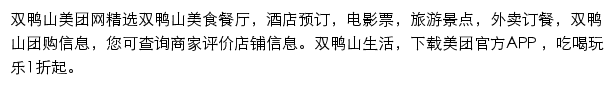 双鸭山美团网精选双鸭山美食餐厅，酒店预订，电影票，旅游景点，外卖订餐，双鸭山团购信息，您可查询商家评价店铺信息。双鸭山生活，下载美团官方APP，吃喝玩乐1折起。